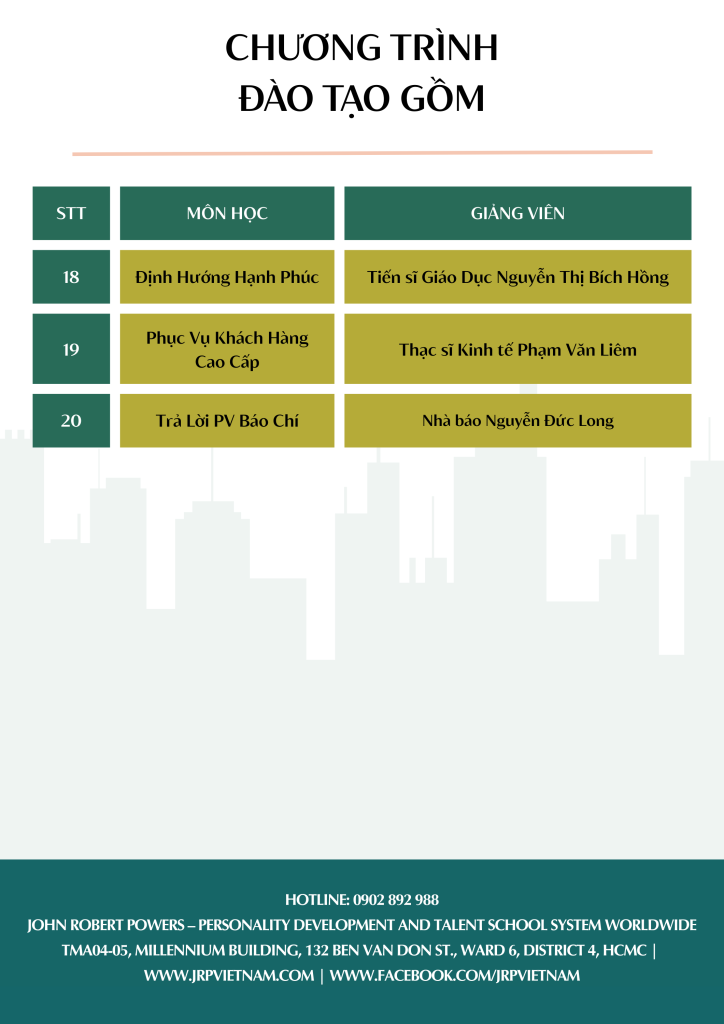 CHƯƠNG TRÌNH
ĐÀO TẠO GỒM

| STT | MÔN HỌC | GIẢNG VIÊN |
|---|---|---|
| 18 | Định Hướng Hạnh Phúc | Tiến sĩ Giáo Dục Nguyễn Thị Bích Hồng |
| 19 | Phục Vụ Khách Hàng Cao Cấp | Thạc sĩ Kinh tế Phạm Văn Liêm |
| 20 | Trả Lời PV Báo Chí | Nhà báo Nguyễn Đức Long |

HOTLINE: 0902 892 988
JOHN ROBERT POWERS – PERSONALITY DEVELOPMENT AND TALENT SCHOOL SYSTEM WORLDWIDE
TMA04-05, MILLENNIUM BUILDING, 132 BEN VAN DON ST., WARD 6, DISTRICT 4, HCMC |
WWW.JRPVIETNAM.COM | WWW.FACEBOOK.COM/JRPVIETNAM